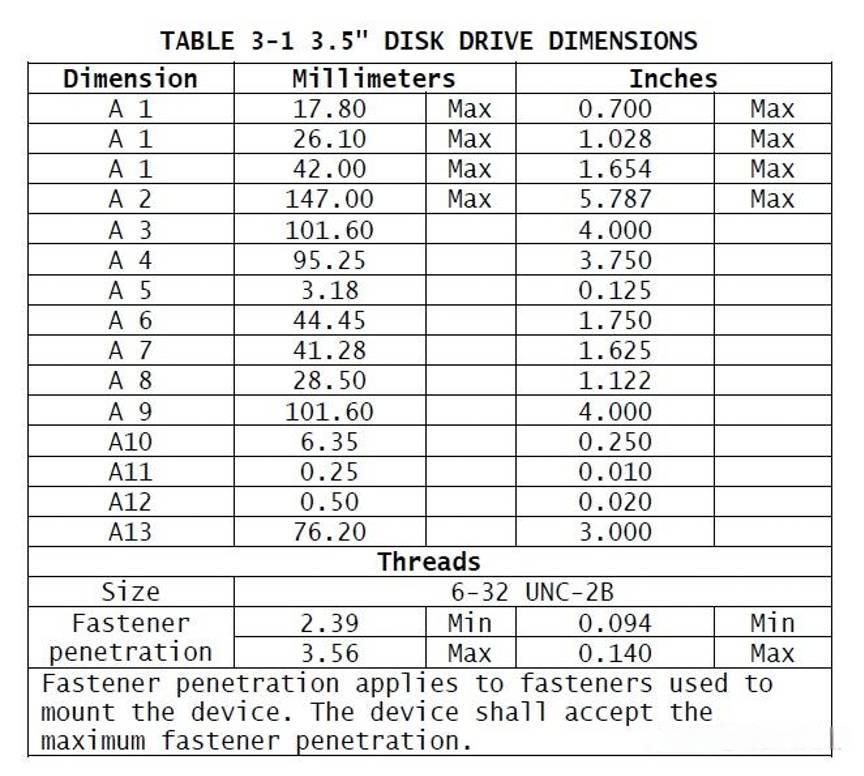 TABLE 3-1 3.5" DISK DRIVE DIMENSIONS

| Dimension | Millimeters | | Inches | |
|---|---|---|---|---|
| A 1 | 17.80 | Max | 0.700 | Max |
| A 1 | 26.10 | Max | 1.028 | Max |
| A 1 | 42.00 | Max | 1.654 | Max |
| A 2 | 147.00 | Max | 5.787 | Max |
| A 3 | 101.60 | | 4.000 | |
| A 4 | 95.25 | | 3.750 | |
| A 5 | 3.18 | | 0.125 | |
| A 6 | 44.45 | | 1.750 | |
| A 7 | 41.28 | | 1.625 | |
| A 8 | 28.50 | | 1.122 | |
| A 9 | 101.60 | | 4.000 | |
| A10 | 6.35 | | 0.250 | |
| A11 | 0.25 | | 0.010 | |
| A12 | 0.50 | | 0.020 | |
| A13 | 76.20 | | 3.000 | |
| Threads | | | | |
| Size | 6-32 UNC-2B | | | |
| Fastener penetration | 2.39 | Min | 0.094 | Min |
| | 3.56 | Max | 0.140 | Max |

Fastener penetration applies to fasteners used to mount the device. The device shall accept the maximum fastener penetration.